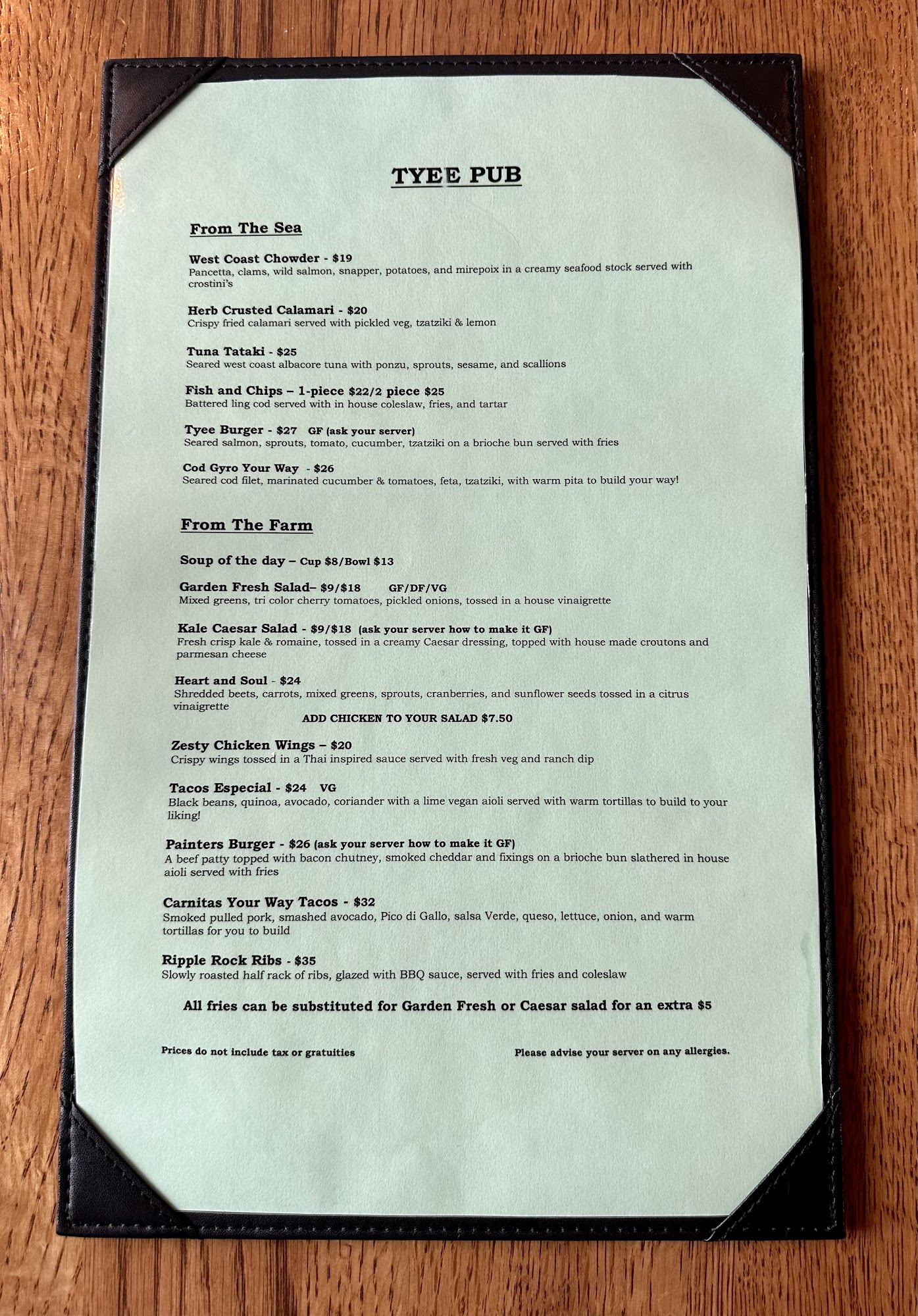 TYEE PUB

From The Sea

West Coast Chowder - $19
Pancetta, clams, wild salmon, snapper, potatoes, and mirepoix in a creamy seafood stock served with crostini's

Herb Crusted Calamari - $20
Crispy fried calamari served with pickled veg, tzatziki & lemon

Tuna Tataki - $25
Seared west coast albacore tuna with ponzu, sprouts, sesame, and scallions

Fish and Chips – 1-piece $22/2 piece $25
Battered ling cod served with in house coleslaw, fries, and tartar

Tyee Burger - $27 GF (ask your server)
Seared salmon, sprouts, tomato, cucumber, tzatziki on a brioche bun served with fries

Cod Gyro Your Way - $26
Seared cod filet, marinated cucumber & tomatoes, feta, tzatziki, with warm pita to build your way!

From The Farm

Soup of the day – Cup $8/Bowl $13

Garden Fresh Salad– $9/$18 GF/DF/VG
Mixed greens, tri color cherry tomatoes, pickled onions, tossed in a house vinaigrette

Kale Caesar Salad - $9/$18 (ask your server how to make it GF)
Fresh crisp kale & romaine, tossed in a creamy Caesar dressing, topped with house made croutons and parmesan cheese

Heart and Soul - $24
Shredded beets, carrots, mixed greens, sprouts, cranberries, and sunflower seeds tossed in a citrus vinaigrette
ADD CHICKEN TO YOUR SALAD $7.50

Zesty Chicken Wings – $20
Crispy wings tossed in a Thai inspired sauce served with fresh veg and ranch dip

Tacos Especial - $24 VG
Black beans, quinoa, avocado, coriander with a lime vegan aioli served with warm tortillas to build to your liking!

Painters Burger - $26 (ask your server how to make it GF)
A beef patty topped with bacon chutney, smoked cheddar and fixings on a brioche bun slathered in house aioli served with fries

Carnitas Your Way Tacos - $32
Smoked pulled pork, smashed avocado, Pico di Gallo, salsa Verde, queso, lettuce, onion, and warm tortillas for you to build

Ripple Rock Ribs - $35
Slowly roasted half rack of ribs, glazed with BBQ sauce, served with fries and coleslaw

All fries can be substituted for Garden Fresh or Caesar salad for an extra $5

Prices do not include tax or gratuities

Please advise your server on any allergies.